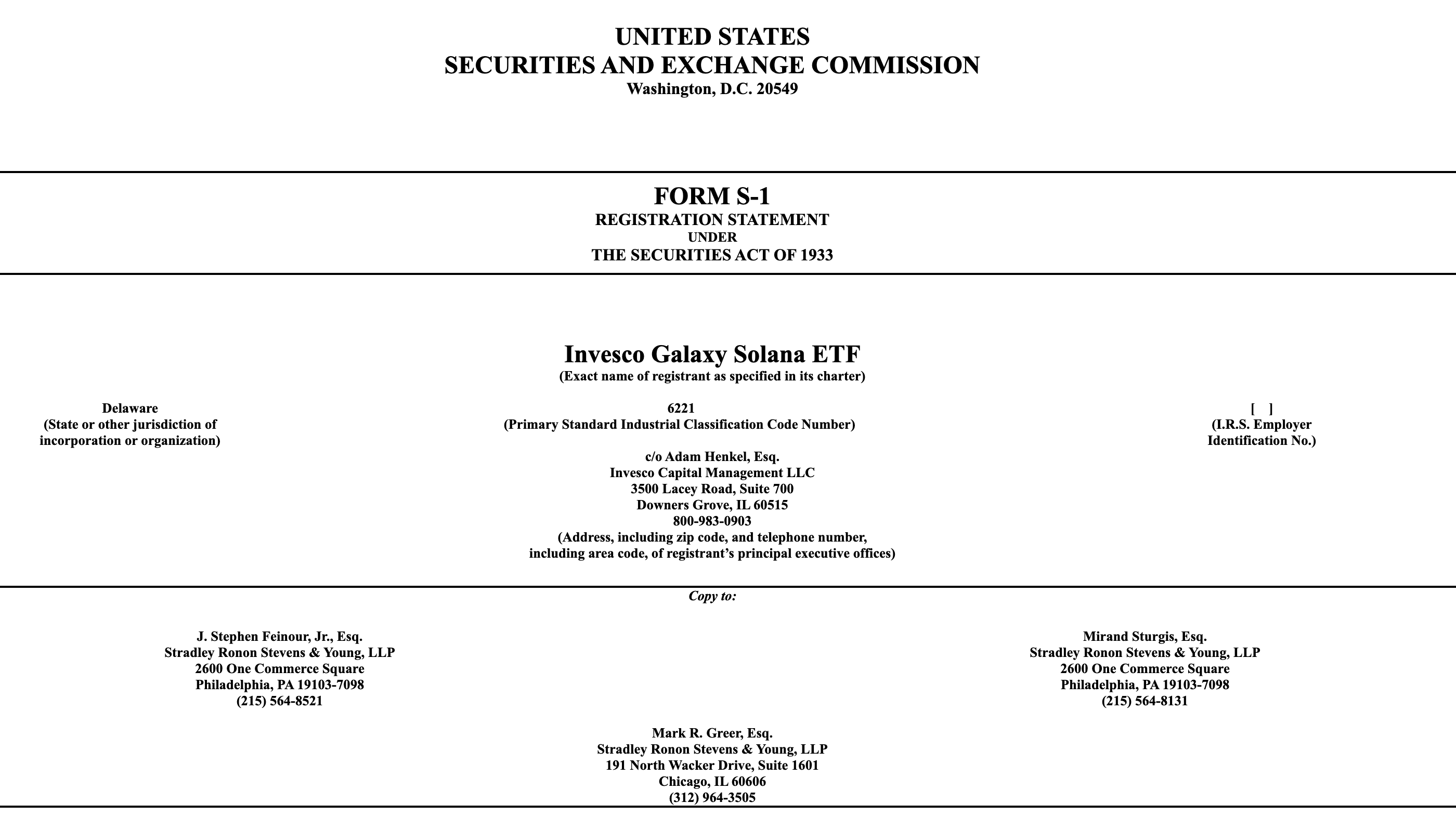 UNITED STATES
SECURITIES AND EXCHANGE COMMISSION
Washington, D.C. 20549

FORM S-1
REGISTRATION STATEMENT
UNDER
THE SECURITIES ACT OF 1933

Invesco Galaxy Solana ETF
(Exact name of registrant as specified in its charter)

Delaware
(State or other jurisdiction of incorporation or organization)

6221
(Primary Standard Industrial Classification Code Number)

[ ]
(I.R.S. Employer Identification No.)

c/o Adam Henkel, Esq.
Invesco Capital Management LLC
3500 Lacey Road, Suite 700
Downers Grove, IL 60515
800-983-0903
(Address, including zip code, and telephone number, including area code, of registrant's principal executive offices)

Copy to:

J. Stephen Feinour, Jr., Esq.
Stradley Ronon Stevens & Young, LLP
2600 One Commerce Square
Philadelphia, PA 19103-7098
(215) 564-8521

Mirand Sturgis, Esq.
Stradley Ronon Stevens & Young, LLP
2600 One Commerce Square
Philadelphia, PA 19103-7098
(215) 564-8131

Mark R. Greer, Esq.
Stradley Ronon Stevens & Young, LLP
191 North Wacker Drive, Suite 1601
Chicago, IL 60606
(312) 964-3505